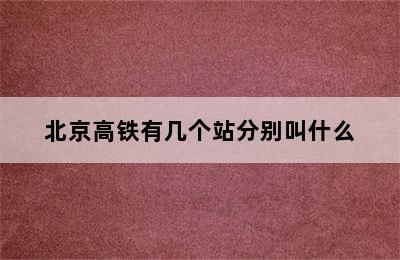 北京高铁有几个站分别叫什么